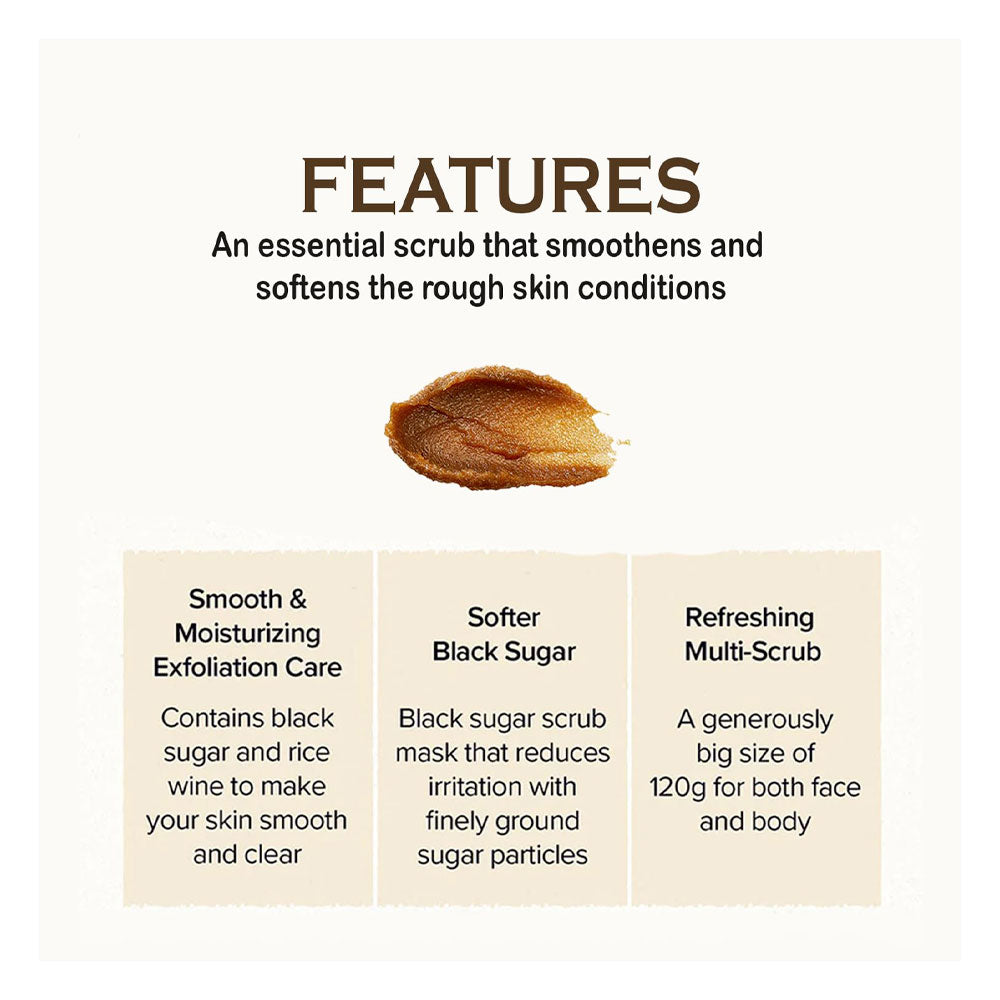 FEATURES

An essential scrub that smoothens and softens the rough skin conditions

Smooth & Moisturizing Exfoliation Care

Contains black sugar and rice wine to make your skin smooth and clear

Softer Black Sugar

Black sugar scrub mask that reduces irritation with finely ground sugar particles

Refreshing Multi-Scrub

A generously big size of 120g for both face and body